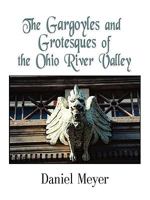 The Gargoyles and Grotesques of the Ohio River Valley

Daniel Meyer